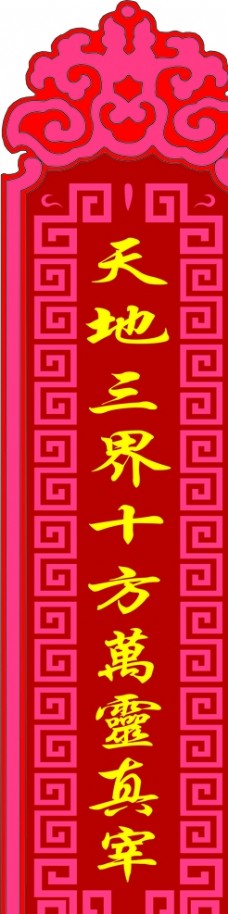 天地三界十方萬靈真宰